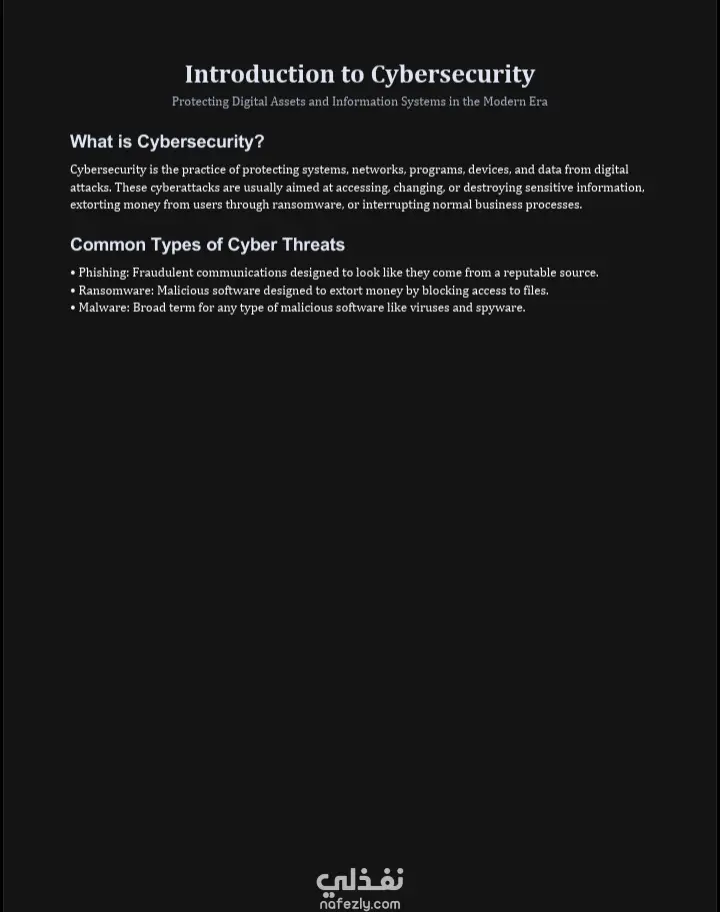 Introduction to Cybersecurity

Protecting Digital Assets and Information Systems in the Modern Era

What is Cybersecurity?

Cybersecurity is the practice of protecting systems, networks, programs, devices, and data from digital attacks. These cyberattacks are usually aimed at accessing, changing, or destroying sensitive information, extorting money from users through ransomware, or interrupting normal business processes.

Common Types of Cyber Threats

• Phishing: Fraudulent communications designed to look like they come from a reputable source.
• Ransomware: Malicious software designed to extort money by blocking access to files.
• Malware: Broad term for any type of malicious software like viruses and spyware.

نفذلي
nafezly.com